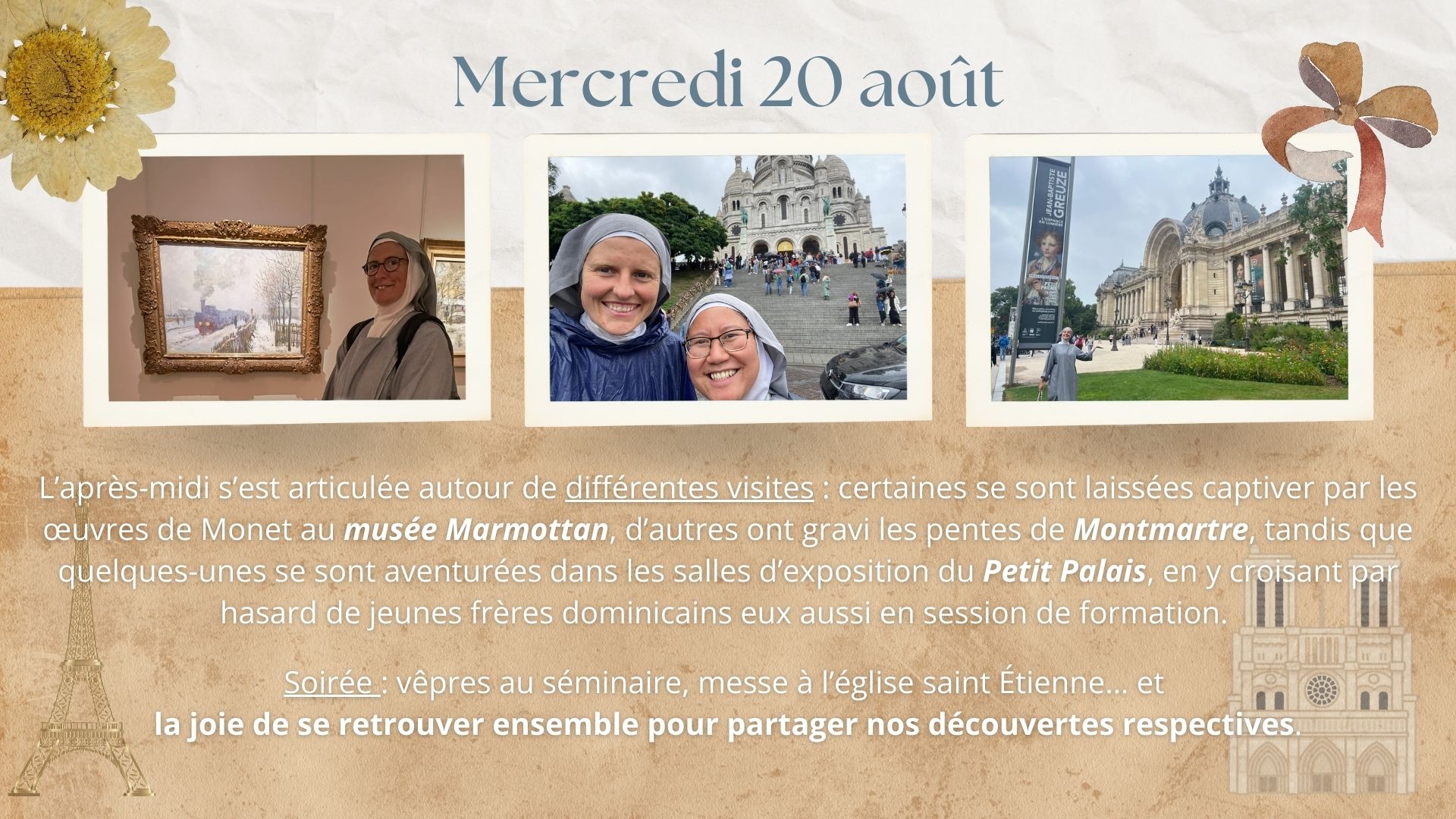 Mercredi 20 août

L'après-midi s'est articulée autour de différentes visites : certaines se sont laissées captiver par les œuvres de Monet au musée Marmottan, d'autres ont gravi les pentes de Montmartre, tandis que quelques-unes se sont aventurées dans les salles d'exposition du Petit Palais, en y croisant par hasard de jeunes frères dominicains eux aussi en session de formation.

Soirée : vêpres au séminaire, messe à l'église saint Étienne… et la joie de se retrouver ensemble pour partager nos découvertes respectives.